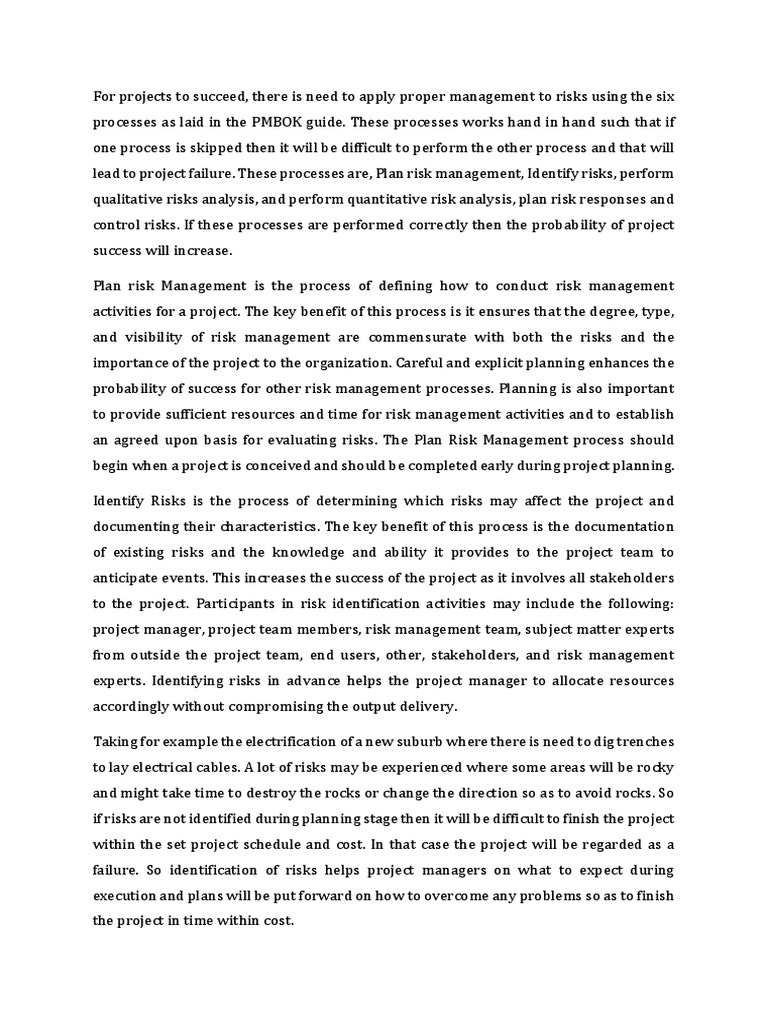 For projects to succeed, there is need to apply proper management to risks using the six processes as laid in the PMBOK guide. These processes works hand in hand such that if one process is skipped then it will be difficult to perform the other process and that will lead to project failure. These processes are, Plan risk management, Identify risks, perform qualitative risks analysis, and perform quantitative risk analysis, plan risk responses and control risks. If these processes are performed correctly then the probability of project success will increase.

Plan risk Management is the process of defining how to conduct risk management activities for a project. The key benefit of this process is it ensures that the degree, type, and visibility of risk management are commensurate with both the risks and the importance of the project to the organization. Careful and explicit planning enhances the probability of success for other risk management processes. Planning is also important to provide sufficient resources and time for risk management activities and to establish an agreed upon basis for evaluating risks. The Plan Risk Management process should begin when a project is conceived and should be completed early during project planning.

Identify Risks is the process of determining which risks may affect the project and documenting their characteristics. The key benefit of this process is the documentation of existing risks and the knowledge and ability it provides to the project team to anticipate events. This increases the success of the project as it involves all stakeholders to the project. Participants in risk identification activities may include the following: project manager, project team members, risk management team, subject matter experts from outside the project team, end users, other, stakeholders, and risk management experts. Identifying risks in advance helps the project manager to allocate resources accordingly without compromising the output delivery.

Taking for example the electrification of a new suburb where there is need to dig trenches to lay electrical cables. A lot of risks may be experienced where some areas will be rocky and might take time to destroy the rocks or change the direction so as to avoid rocks. So if risks are not identified during planning stage then it will be difficult to finish the project within the set project schedule and cost. In that case the project will be regarded as a failure. So identification of risks helps project managers on what to expect during execution and plans will be put forward on how to overcome any problems so as to finish the project in time within cost.